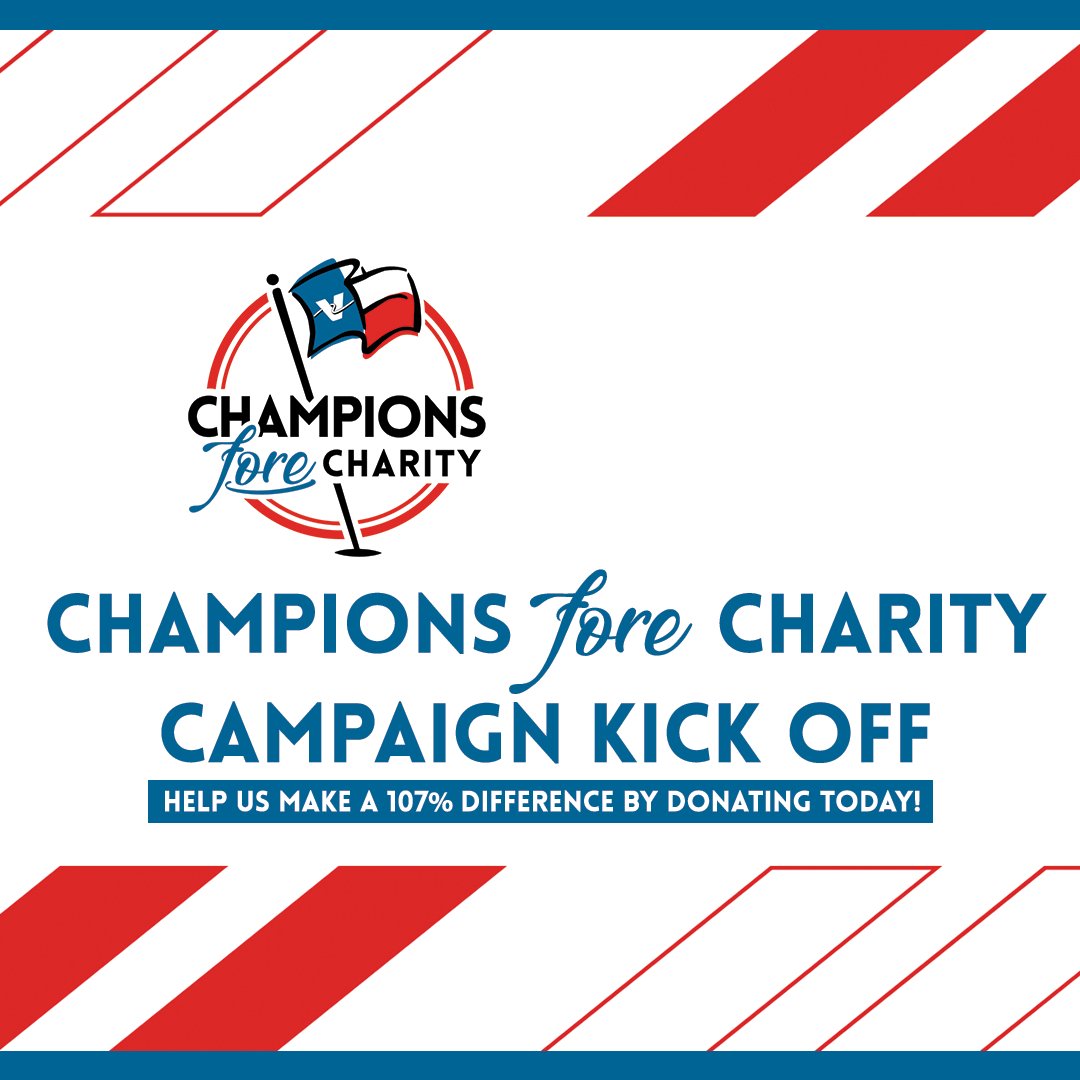 CHAMPIONS fore CHARITY

CHAMPIONS fore CHARITY
CAMPAIGN KICK OFF

HELP US MAKE A 107% DIFFERENCE BY DONATING TODAY!